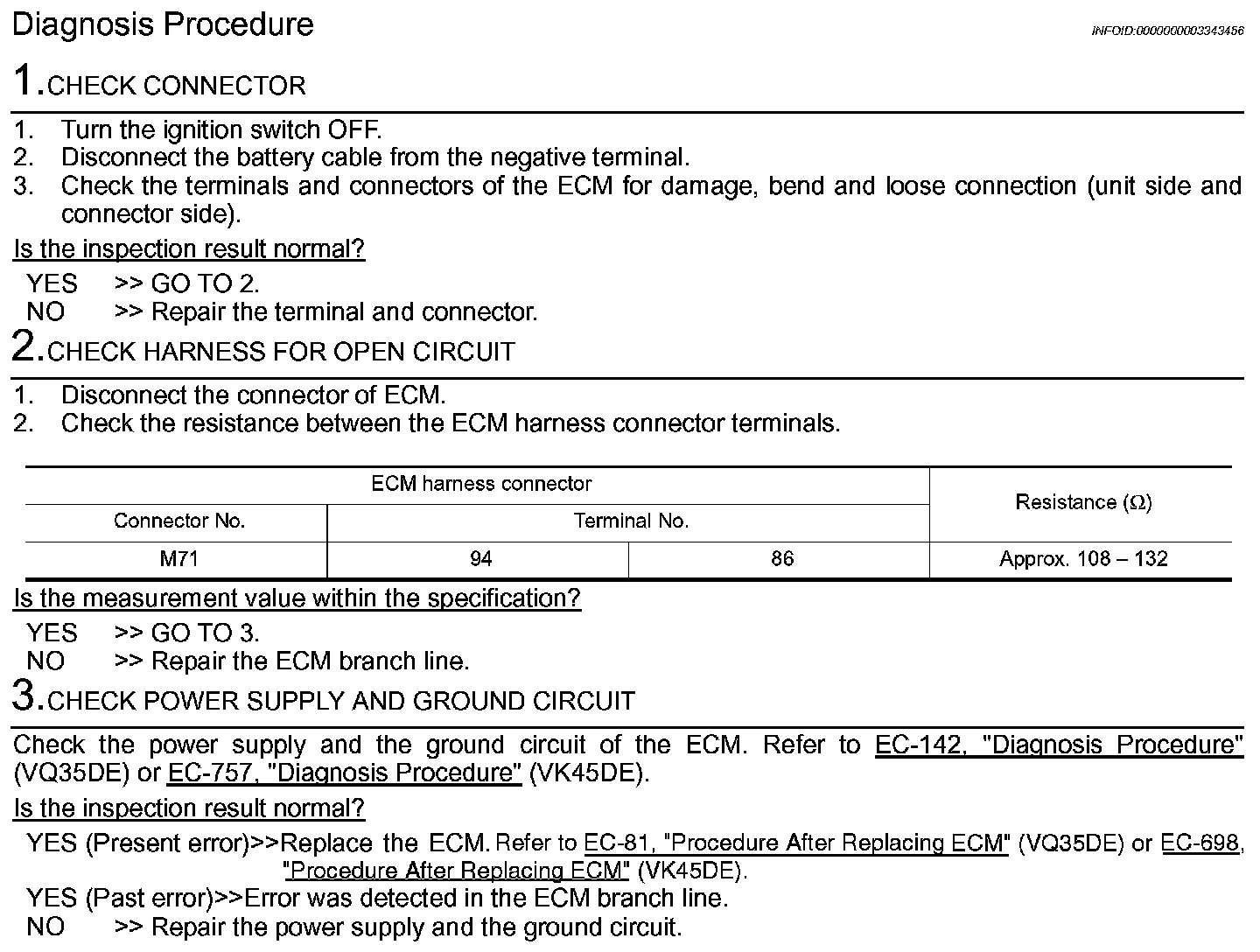 Diagnosis Procedure

INFOID:0000000003343456

1.CHECK CONNECTOR

1. Turn the ignition switch OFF.
2. Disconnect the battery cable from the negative terminal.
3. Check the terminals and connectors of the ECM for damage, bend and loose connection (unit side and connector side).

Is the inspection result normal?

YES >> GO TO 2.
NO >> Repair the terminal and connector.

2.CHECK HARNESS FOR OPEN CIRCUIT

1. Disconnect the connector of ECM.
2. Check the resistance between the ECM harness connector terminals.

| ECM harness connector | | | Resistance (Ω) |
|---|---|---|---|
| Connector No. | Terminal No. | | |
| M71 | 94 | 86 | Approx. 108 – 132 |

Is the measurement value within the specification?

YES >> GO TO 3.
NO >> Repair the ECM branch line.

3.CHECK POWER SUPPLY AND GROUND CIRCUIT

Check the power supply and the ground circuit of the ECM. Refer to EC-142, "Diagnosis Procedure" (VQ35DE) or EC-757, "Diagnosis Procedure" (VK45DE).

Is the inspection result normal?

YES (Present error)>>Replace the ECM. Refer to EC-81, "Procedure After Replacing ECM" (VQ35DE) or EC-698, "Procedure After Replacing ECM" (VK45DE).
YES (Past error)>>Error was detected in the ECM branch line.
NO >> Repair the power supply and the ground circuit.